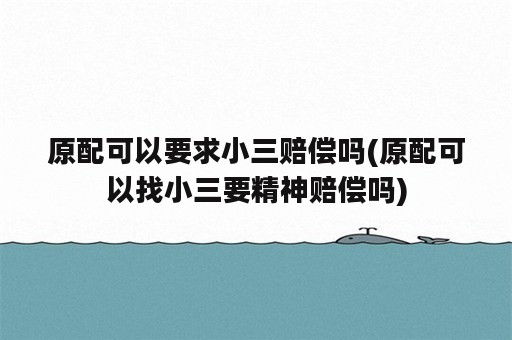 原配可以要求小三赔偿吗(原配可以找小三要精神赔偿吗)